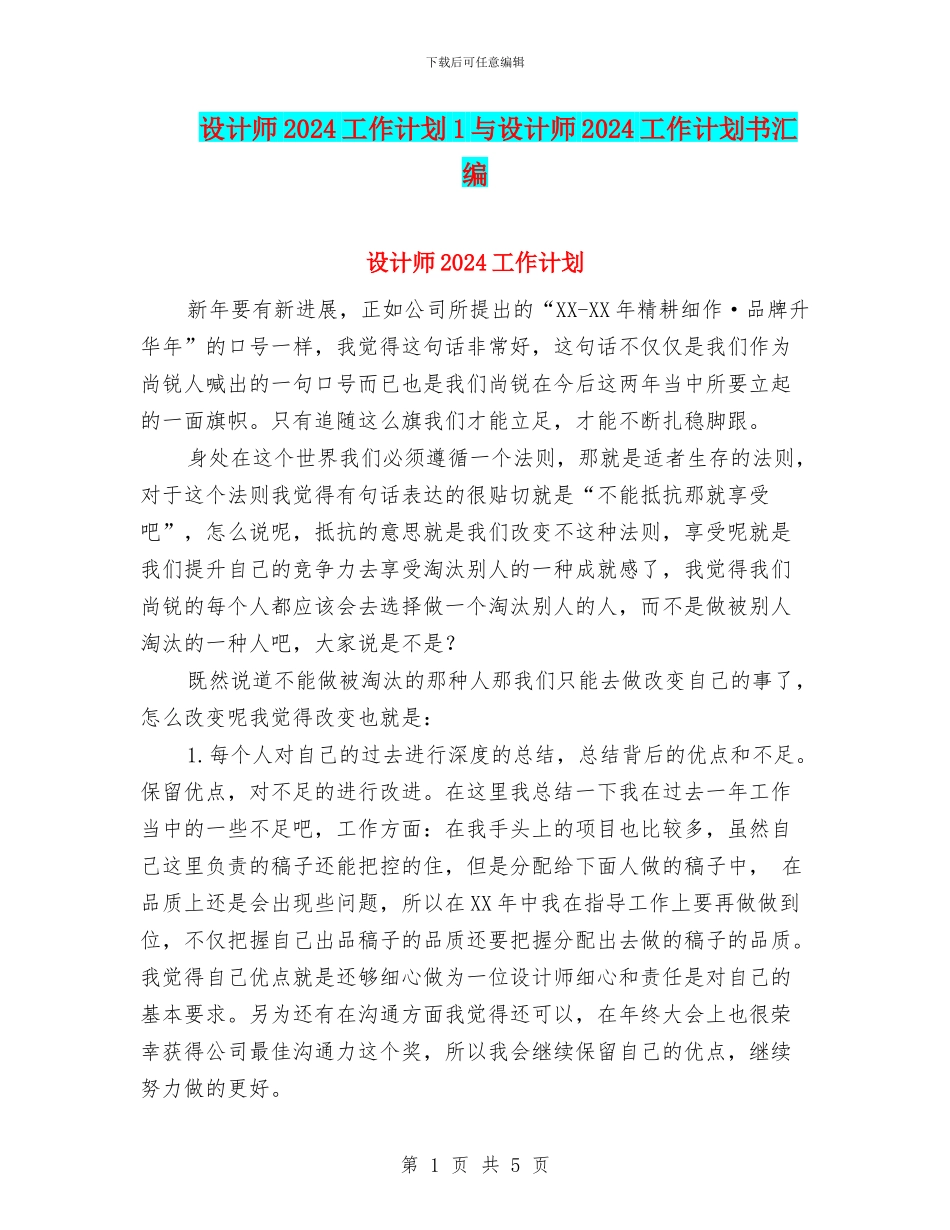 下载后可任意编辑

设计师2024工作计划1与设计师2024工作计划书汇编

设计师2024工作计划

新年要有新进展，正如公司所提出的“XX-XX年精耕细作·品牌升华年”的口号一样，我觉得这句话非常好，这句话不仅仅是我们作为尚锐人喊出的一句口号而已也是我们尚锐在今后这两年当中所要立起的一面旗帜。只有追随这么旗我们才能立足，才能不断扎稳脚跟。

身处在这个世界我们必须遵循一个法则，那就是适者生存的法则，对于这个法则我觉得有句话表达的很贴切就是“不能抵抗那就享受吧”，怎么说呢，抵抗的意思就是我们改变不这种法则，享受呢就是我们提升自己的竞争力去享受淘汰别人的一种成就感了，我觉得我们尚锐的每个人都应该会去选择做一个淘汰别人的人，而不是做被别人淘汰的一种人吧，大家说是不是？

既然说道不能做被淘汰的那种人那我们只能去做改变自己的事了，怎么改变呢我觉得改变也就是：

1.每个人对自己的过去进行深度的总结，总结背后的优点和不足。保留优点，对不足的进行改进。在这里我总结一下我在过去一年工作当中的一些不足吧，工作方面：在我手头上的项目也比较多，虽然自己这里负责的稿子还能把控的住，但是分配给下面人做的稿子中， 在品质上还是会出现些问题，所以在XX年中我在指导工作上要再做做到位，不仅把握自己出品稿子的品质还要把握分配出去做的稿子的品质。我觉得自己优点就是还够细心做为一位设计师细心和责任是对自己的基本要求。另为还有在沟通方面我觉得还可以，在年终大会上也很荣幸获得公司最佳沟通力这个奖，所以我会继续保留自己的优点，继续努力做的更好。

第 1 页 共 5 页